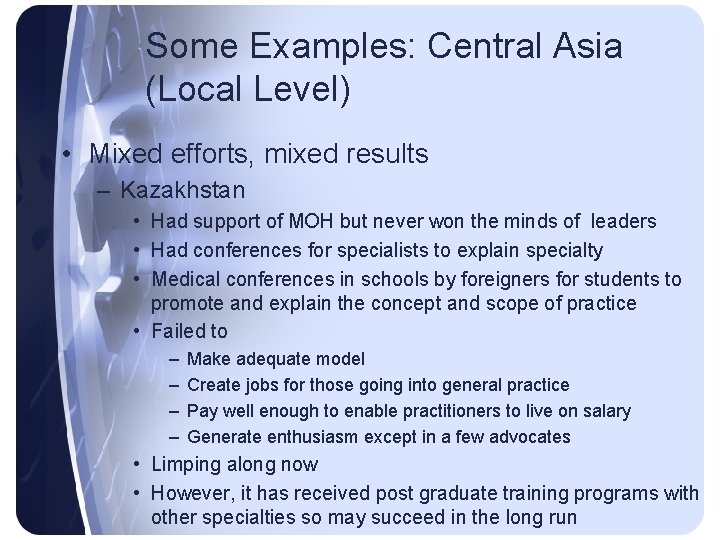 Some Examples: Central Asia (Local Level)

• Mixed efforts, mixed results
– Kazakhstan
• Had support of MOH but never won the minds of leaders
• Had conferences for specialists to explain specialty
• Medical conferences in schools by foreigners for students to promote and explain the concept and scope of practice
• Failed to
– Make adequate model
– Create jobs for those going into general practice
– Pay well enough to enable practitioners to live on salary
– Generate enthusiasm except in a few advocates
• Limping along now
• However, it has received post graduate training programs with other specialties so may succeed in the long run